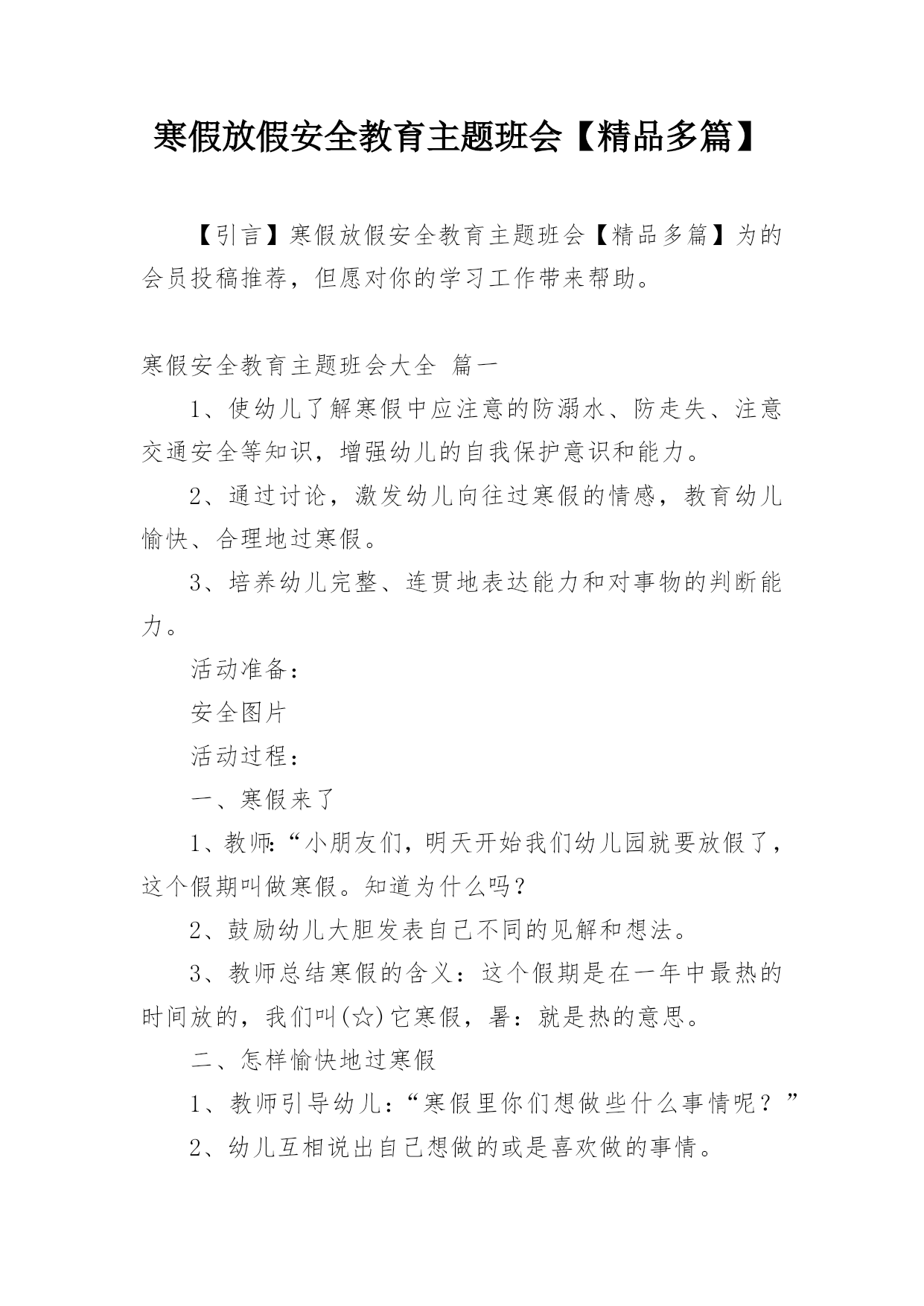 寒假放假安全教育主题班会【精品多篇】

【引言】寒假放假安全教育主题班会【精品多篇】为的会员投稿推荐，但愿对你的学习工作带来帮助。

寒假安全教育主题班会大全 篇一

1、使幼儿了解寒假中应注意的防溺水、防走失、注意交通安全等知识，增强幼儿的自我保护意识和能力。

2、通过讨论，激发幼儿向往过寒假的情感，教育幼儿愉快、合理地过寒假。

3、培养幼儿完整、连贯地表达能力和对事物的判断能力。

活动准备：

安全图片

活动过程：

一、寒假来了

1、教师：“小朋友们，明天开始我们幼儿园就要放假了，这个假期叫做寒假。知道为什么吗？

2、鼓励幼儿大胆发表自己不同的见解和想法。

3、教师总结寒假的含义：这个假期是在一年中最热的时间放的，我们叫(☆)它寒假，暑：就是热的意思。

二、怎样愉快地过寒假

1、教师引导幼儿：“寒假里你们想做些什么事情呢？”

2、幼儿互相说出自己想做的或是喜欢做的事情。